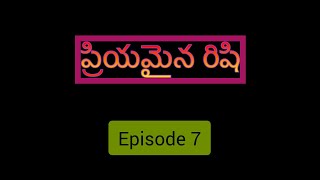 ప్రియమైన రిషి

Episode 7